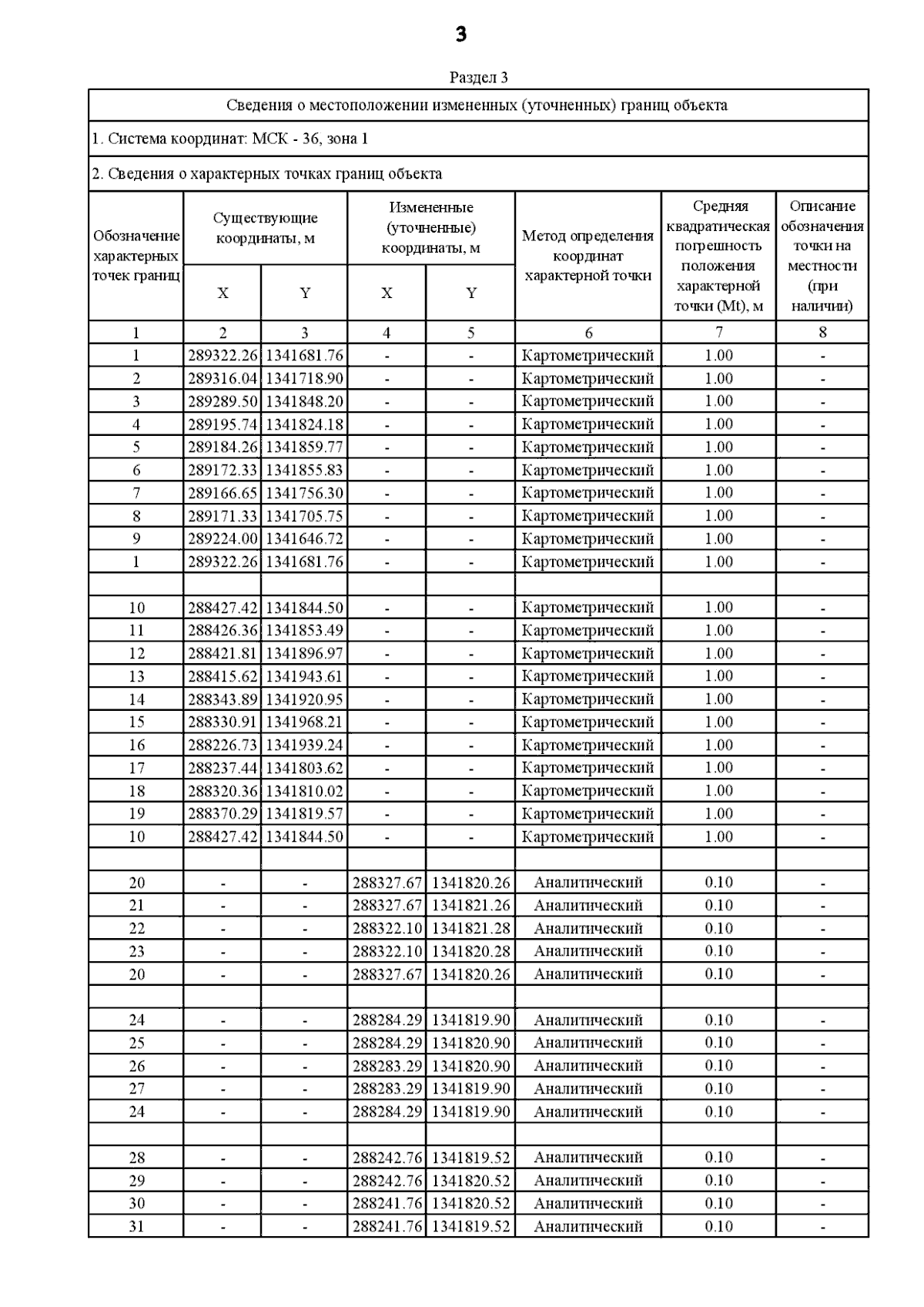 3

Раздел 3

Сведения о местоположении измененных (уточненных) границ объекта

1. Система координат: МСК - 36, зона 1

2. Сведения о характерных точках границ объекта

| Обозначение характерных точек границ | Существующие координаты, м X | Существующие координаты, м Y | Измененные (уточненные) координаты, м X | Измененные (уточненные) координаты, м Y | Метод определения координат характерной точки | Средняя квадратическая погрешность положения характерной точки (Mt), м | Описание обозначения точки на местности (при наличии) |
|---|---|---|---|---|---|---|---|
| 1 | 2 | 3 | 4 | 5 | 6 | 7 | 8 |
| 1 | 289322.26 | 1341681.76 | - | - | Картометрический | 1.00 | - |
| 2 | 289316.04 | 1341718.90 | - | - | Картометрический | 1.00 | - |
| 3 | 289289.50 | 1341848.20 | - | - | Картометрический | 1.00 | - |
| 4 | 289195.74 | 1341824.18 | - | - | Картометрический | 1.00 | - |
| 5 | 289184.26 | 1341859.77 | - | - | Картометрический | 1.00 | - |
| 6 | 289172.33 | 1341855.83 | - | - | Картометрический | 1.00 | - |
| 7 | 289166.65 | 1341756.30 | - | - | Картометрический | 1.00 | - |
| 8 | 289171.33 | 1341705.75 | - | - | Картометрический | 1.00 | - |
| 9 | 289224.00 | 1341646.72 | - | - | Картометрический | 1.00 | - |
| 1 | 289322.26 | 1341681.76 | - | - | Картометрический | 1.00 | - |
| | | | | | | | |
| 10 | 288427.42 | 1341844.50 | - | - | Картометрический | 1.00 | - |
| 11 | 288426.36 | 1341853.49 | - | - | Картометрический | 1.00 | - |
| 12 | 288421.81 | 1341896.97 | - | - | Картометрический | 1.00 | - |
| 13 | 288415.62 | 1341943.61 | - | - | Картометрический | 1.00 | - |
| 14 | 288343.89 | 1341920.95 | - | - | Картометрический | 1.00 | - |
| 15 | 288330.91 | 1341968.21 | - | - | Картометрический | 1.00 | - |
| 16 | 288226.73 | 1341939.24 | - | - | Картометрический | 1.00 | - |
| 17 | 288237.44 | 1341803.62 | - | - | Картометрический | 1.00 | - |
| 18 | 288320.36 | 1341810.02 | - | - | Картометрический | 1.00 | - |
| 19 | 288370.29 | 1341819.57 | - | - | Картометрический | 1.00 | - |
| 10 | 288427.42 | 1341844.50 | - | - | Картометрический | 1.00 | - |
| | | | | | | | |
| 20 | - | - | 288327.67 | 1341820.26 | Аналитический | 0.10 | - |
| 21 | - | - | 288327.67 | 1341821.26 | Аналитический | 0.10 | - |
| 22 | - | - | 288322.10 | 1341821.28 | Аналитический | 0.10 | - |
| 23 | - | - | 288322.10 | 1341820.28 | Аналитический | 0.10 | - |
| 20 | - | - | 288327.67 | 1341820.26 | Аналитический | 0.10 | - |
| | | | | | | | |
| 24 | - | - | 288284.29 | 1341819.90 | Аналитический | 0.10 | - |
| 25 | - | - | 288284.29 | 1341820.90 | Аналитический | 0.10 | - |
| 26 | - | - | 288283.29 | 1341820.90 | Аналитический | 0.10 | - |
| 27 | - | - | 288283.29 | 1341819.90 | Аналитический | 0.10 | - |
| 24 | - | - | 288284.29 | 1341819.90 | Аналитический | 0.10 | - |
| | | | | | | | |
| 28 | - | - | 288242.76 | 1341819.52 | Аналитический | 0.10 | - |
| 29 | - | - | 288242.76 | 1341820.52 | Аналитический | 0.10 | - |
| 30 | - | - | 288241.76 | 1341820.52 | Аналитический | 0.10 | - |
| 31 | - | - | 288241.76 | 1341819.52 | Аналитический | 0.10 | - |